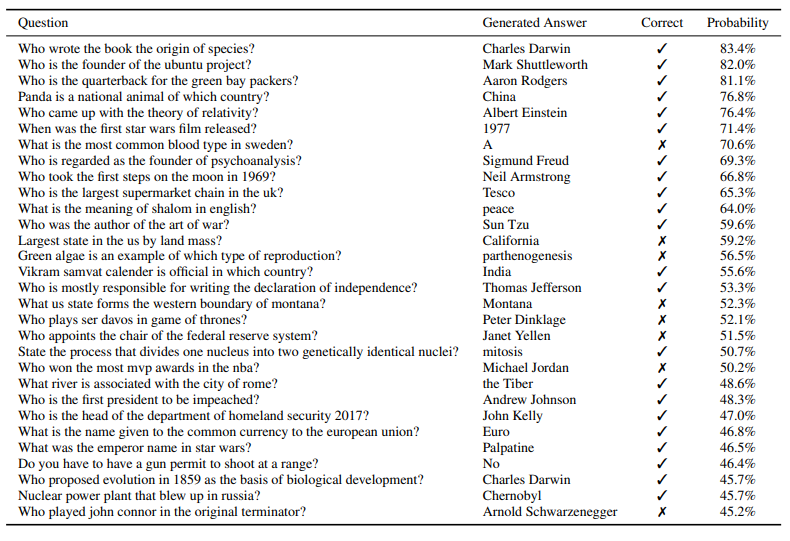 | Question | Generated Answer | Correct | Probability |
|---|---|---|---|
| Who wrote the book the origin of species? | Charles Darwin | ✓ | 83.4% |
| Who is the founder of the ubuntu project? | Mark Shuttleworth | ✓ | 82.0% |
| Who is the quarterback for the green bay packers? | Aaron Rodgers | ✓ | 81.1% |
| Panda is a national animal of which country? | China | ✓ | 76.8% |
| Who came up with the theory of relativity? | Albert Einstein | ✓ | 76.4% |
| When was the first star wars film released? | 1977 | ✓ | 71.4% |
| What is the most common blood type in sweden? | A | ✗ | 70.6% |
| Who is regarded as the founder of psychoanalysis? | Sigmund Freud | ✓ | 69.3% |
| Who took the first steps on the moon in 1969? | Neil Armstrong | ✓ | 66.8% |
| Who is the largest supermarket chain in the uk? | Tesco | ✓ | 65.3% |
| What is the meaning of shalom in english? | peace | ✓ | 64.0% |
| Who was the author of the art of war? | Sun Tzu | ✓ | 59.6% |
| Largest state in the us by land mass? | California | ✗ | 59.2% |
| Green algae is an example of which type of reproduction? | parthenogenesis | ✗ | 56.5% |
| Vikram samvat calender is official in which country? | India | ✓ | 55.6% |
| Who is mostly responsible for writing the declaration of independence? | Thomas Jefferson | ✓ | 53.3% |
| What us state forms the western boundary of montana? | Montana | ✗ | 52.3% |
| Who plays ser davos in game of thrones? | Peter Dinklage | ✗ | 52.1% |
| Who appoints the chair of the federal reserve system? | Janet Yellen | ✗ | 51.5% |
| State the process that divides one nucleus into two genetically identical nuclei? | mitosis | ✓ | 50.7% |
| Who won the most mvp awards in the nba? | Michael Jordan | ✗ | 50.2% |
| What river is associated with the city of rome? | the Tiber | ✓ | 48.6% |
| Who is the first president to be impeached? | Andrew Johnson | ✓ | 48.3% |
| Who is the head of the department of homeland security 2017? | John Kelly | ✓ | 47.0% |
| What is the name given to the common currency to the european union? | Euro | ✓ | 46.8% |
| What was the emperor name in star wars? | Palpatine | ✓ | 46.5% |
| Do you have to have a gun permit to shoot at a range? | No | ✓ | 46.4% |
| Who proposed evolution in 1859 as the basis of biological development? | Charles Darwin | ✓ | 45.7% |
| Nuclear power plant that blew up in russia? | Chernobyl | ✓ | 45.7% |
| Who played john connor in the original terminator? | Arnold Schwarzenegger | ✗ | 45.2% |